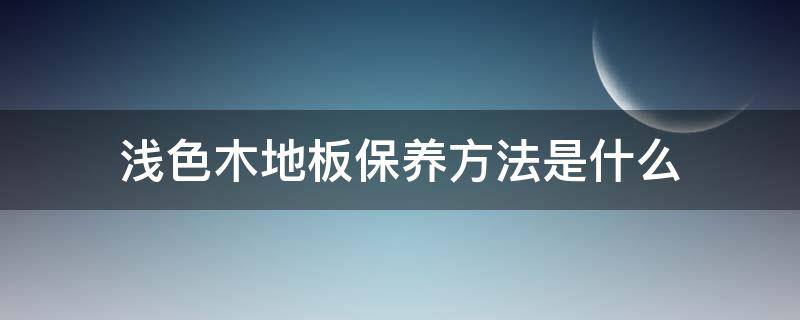 浅色木地板保养方法是什么